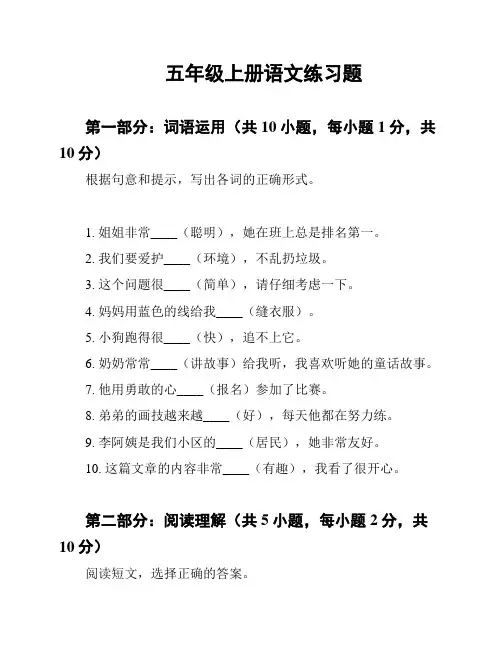 五年级上册语文练习题

第一部分：词语运用（共 10 小题，每小题 1 分，共 10 分）

根据句意和提示，写出各词的正确形式。

1. 姐姐非常____（聪明），她在班上总是排名第一。
2. 我们要爱护____（环境），不乱扔垃圾。
3. 这个问题很____（简单），请仔细考虑一下。
4. 妈妈用蓝色的线给我____（缝衣服）。
5. 小狗跑得很____（快），追不上它。
6. 奶奶常常____（讲故事）给我听，我喜欢听她的童话故事。
7. 他用勇敢的心____（报名）参加了比赛。
8. 弟弟的画技越来越____（好），每天他都在努力练。
9. 李阿姨是我们小区的____（居民），她非常友好。
10. 这篇文章的内容非常____（有趣），我看了很开心。

第二部分：阅读理解（共 5 小题，每小题 2 分，共 10 分）

阅读短文，选择正确的答案。